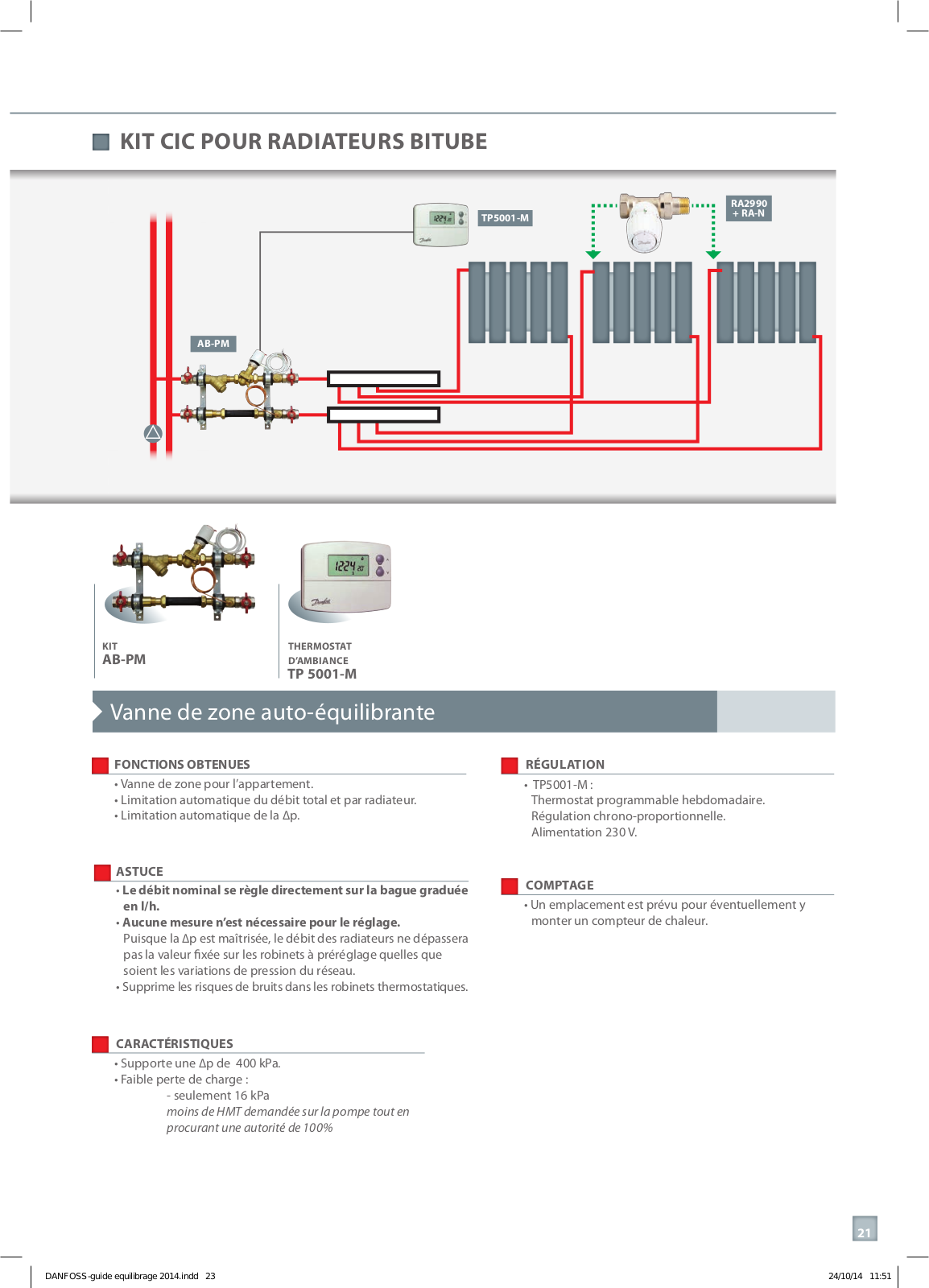 KIT CIC POUR RADIATEURS BITUBE

TP5001-M

RA2990 + RA-N

AB-PM

KIT
AB-PM

THERMOSTAT D'AMBIANCE
TP 5001-M

Vanne de zone auto-équilibrante

FONCTIONS OBTENUES
• Vanne de zone pour l'appartement.
• Limitation automatique du débit total et par radiateur.
• Limitation automatique de la Δp.

ASTUCE
• Le débit nominal se règle directement sur la bague graduée en l/h.
• Aucune mesure n'est nécessaire pour le réglage.
Puisque la Δp est maîtrisée, le débit des radiateurs ne dépassera pas la valeur fixée sur les robinets à préréglage quelles que soient les variations de pression du réseau.
• Supprime les risques de bruits dans les robinets thermostatiques.

CARACTÉRISTIQUES
• Supporte une Δp de 400 kPa.
• Faible perte de charge :
- seulement 16 kPa
moins de HMT demandée sur la pompe tout en procurant une autorité de 100%

RÉGULATION
• TP5001-M :
Thermostat programmable hebdomadaire.
Régulation chrono-proportionnelle.
Alimentation 230 V.

COMPTAGE
• Un emplacement est prévu pour éventuellement y monter un compteur de chaleur.

21

DANFOSS-guide equilibrage 2014.indd 23

24/10/14 11:51